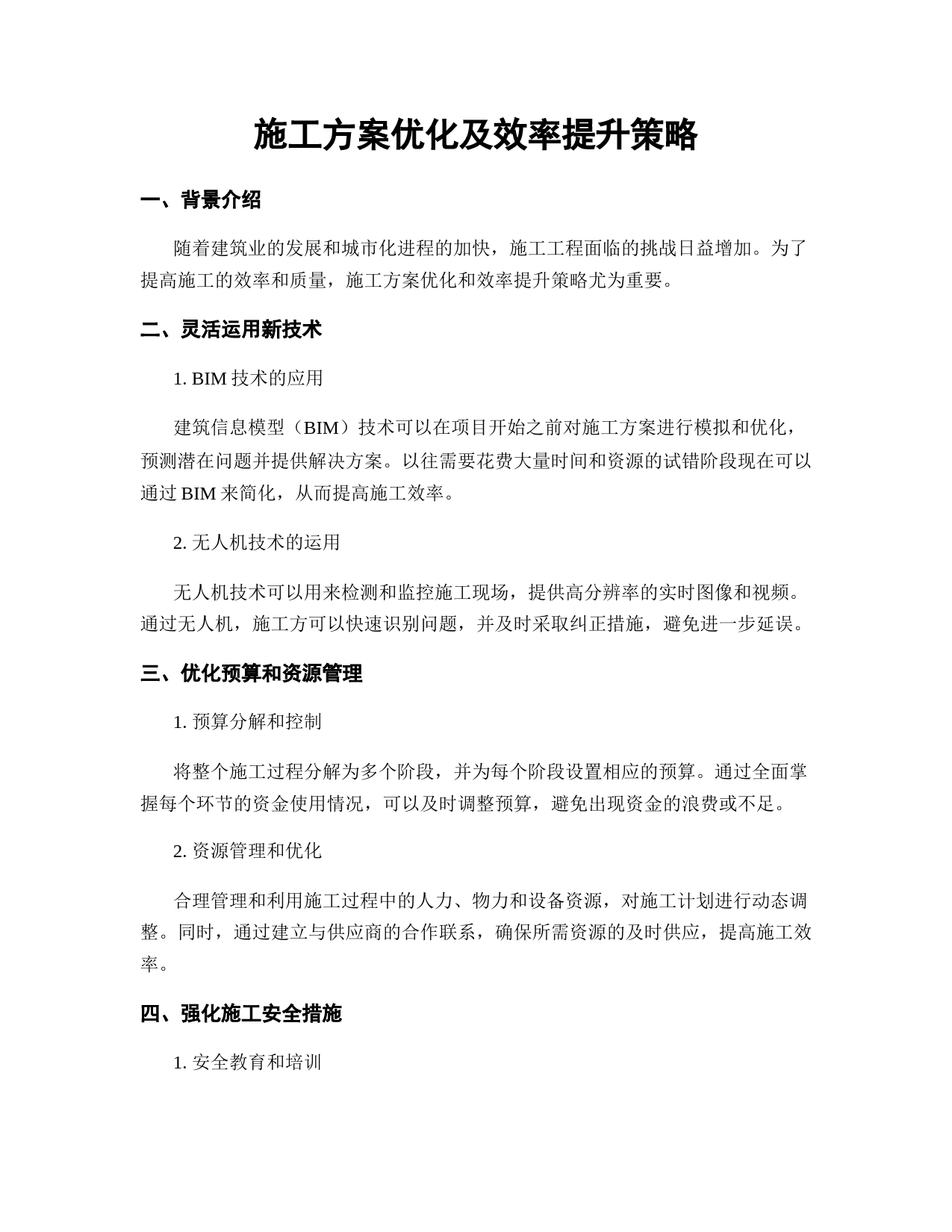 施工方案优化及效率提升策略

一、背景介绍

随着建筑业的发展和城市化进程的加快，施工工程面临的挑战日益增加。为了提高施工的效率和质量，施工方案优化和效率提升策略尤为重要。

二、灵活运用新技术

1. BIM 技术的应用

建筑信息模型（BIM）技术可以在项目开始之前对施工方案进行模拟和优化，预测潜在问题并提供解决方案。以往需要花费大量时间和资源的试错阶段现在可以通过 BIM 来简化，从而提高施工效率。

2. 无人机技术的运用

无人机技术可以用来检测和监控施工现场，提供高分辨率的实时图像和视频。通过无人机，施工方可以快速识别问题，并及时采取纠正措施，避免进一步延误。

三、优化预算和资源管理

1. 预算分解和控制

将整个施工过程分解为多个阶段，并为每个阶段设置相应的预算。通过全面掌握每个环节的资金使用情况，可以及时调整预算，避免出现资金的浪费或不足。

2. 资源管理和优化

合理管理和利用施工过程中的人力、物力和设备资源，对施工计划进行动态调整。同时，通过建立与供应商的合作联系，确保所需资源的及时供应，提高施工效率。

四、强化施工安全措施

1. 安全教育和培训